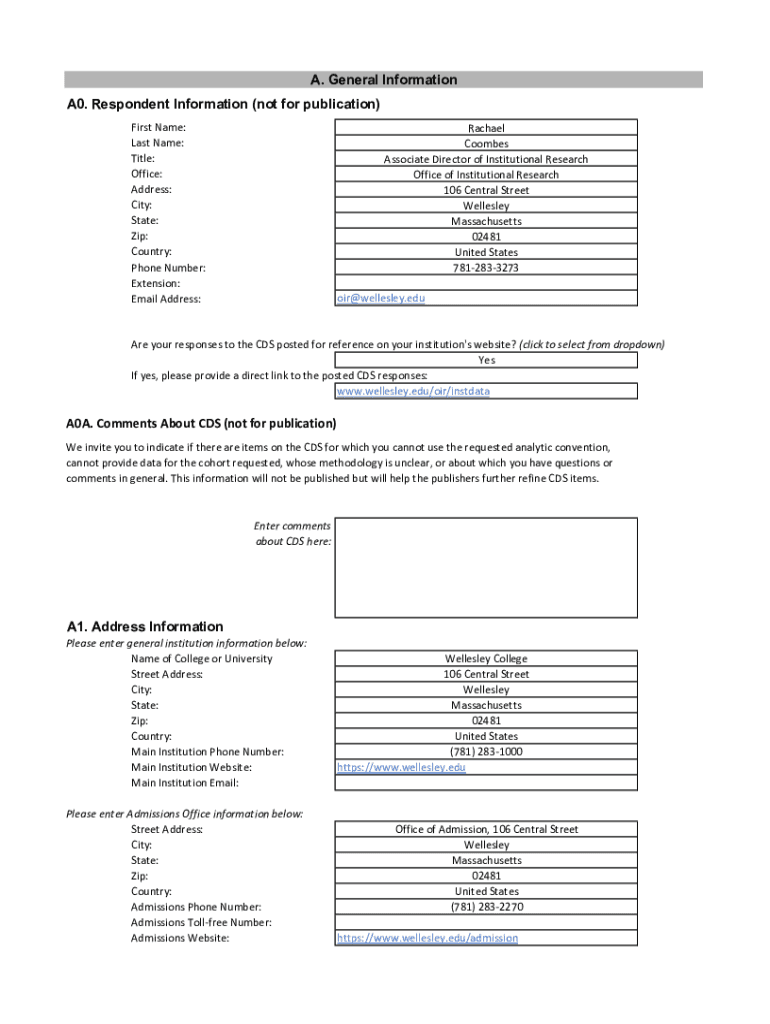 A. General Information

A0. Respondent Information (not for publication)

| | |
|---|---|
| First Name: | Rachael |
| Last Name: | Coombes |
| Title: | Associate Director of Institutional Research |
| Office: | Office of Institutional Research |
| Address: | 106 Central Street |
| City: | Wellesley |
| State: | Massachusetts |
| Zip: | 02481 |
| Country: | United States |
| Phone Number: | 781-283-3273 |
| Extension: | |
| Email Address: | oir@wellesley.edu |

Are your responses to the CDS posted for reference on your institution's website? (click to select from dropdown)

Yes

If yes, please provide a direct link to the posted CDS responses:

www.wellesley.edu/oir/instdata

A0A. Comments About CDS (not for publication)

We invite you to indicate if there are items on the CDS for which you cannot use the requested analytic convention, cannot provide data for the cohort requested, whose methodology is unclear, or about which you have questions or comments in general. This information will not be published but will help the publishers further refine CDS items.

Enter comments about CDS here:

A1. Address Information

Please enter general institution information below:

| | |
|---|---|
| Name of College or University | Wellesley College |
| Street Address: | 106 Central Street |
| City: | Wellesley |
| State: | Massachusetts |
| Zip: | 02481 |
| Country: | United States |
| Main Institution Phone Number: | (781) 283-1000 |
| Main Institution Website: | https://www.wellesley.edu |
| Main Institution Email: | |

Please enter Admissions Office information below:

| | |
|---|---|
| Street Address: | Office of Admission, 106 Central Street |
| City: | Wellesley |
| State: | Massachusetts |
| Zip: | 02481 |
| Country: | United States |
| Admissions Phone Number: | (781) 283-2270 |
| Admissions Toll-free Number: | |
| Admissions Website: | https://www.wellesley.edu/admission |